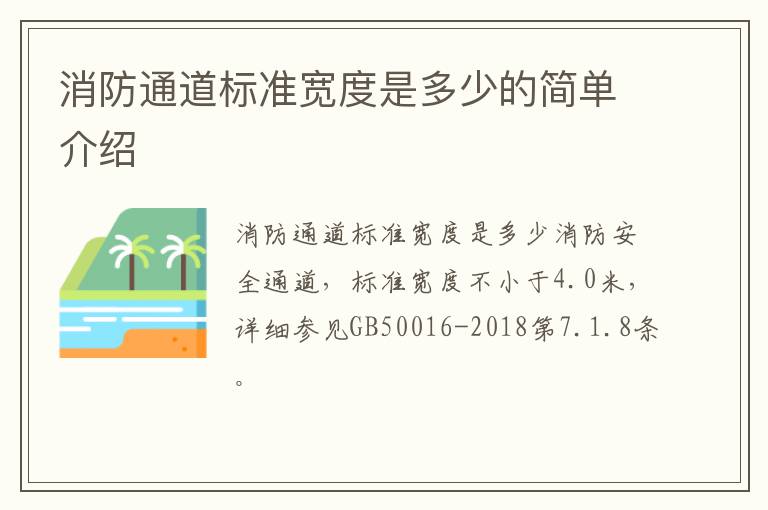 消防通道标准宽度是多少的简单介绍

消防通道标准宽度是多少消防安全通道，标准宽度不小于4.0米，详细参见GB50016-2018第7.1.8条。